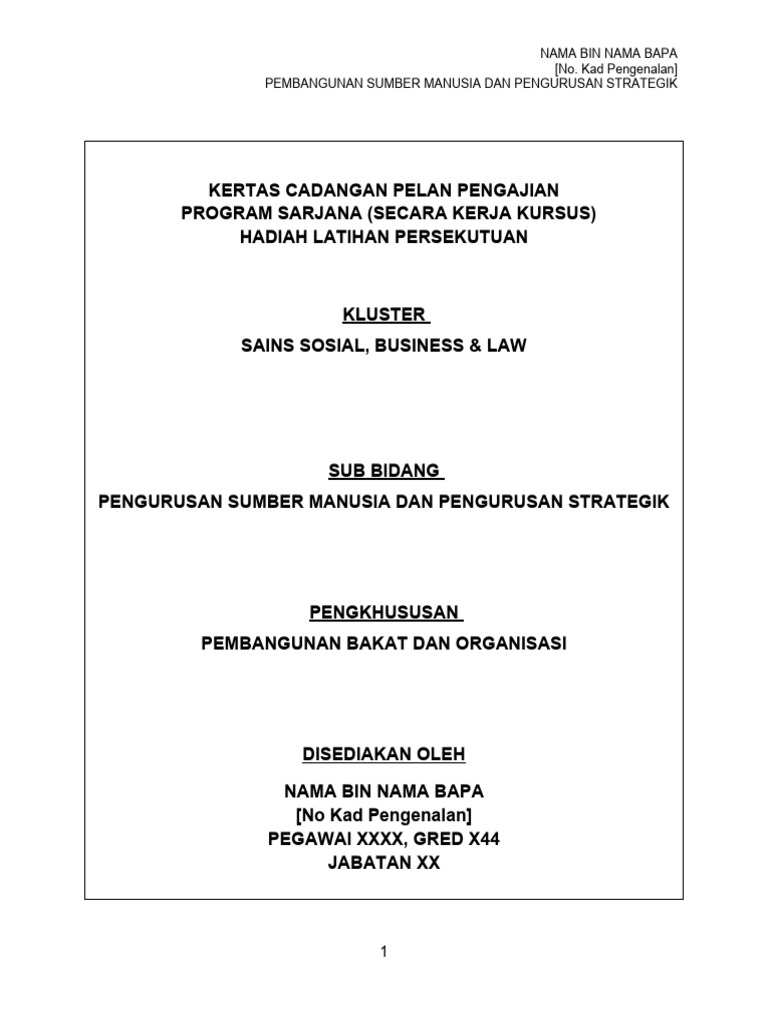 NAMA BIN NAMA BAPA
[No. Kad Pengenalan]
PEMBANGUNAN SUMBER MANUSIA DAN PENGURUSAN STRATEGIK

KERTAS CADANGAN PELAN PENGAJIAN
PROGRAM SARJANA (SECARA KERJA KURSUS)
HADIAH LATIHAN PERSEKUTUAN

KLUSTER

SAINS SOSIAL, BUSINESS & LAW

SUB BIDANG

PENGURUSAN SUMBER MANUSIA DAN PENGURUSAN STRATEGIK

PENGKHUSUSAN

PEMBANGUNAN BAKAT DAN ORGANISASI

DISEDIAKAN OLEH

NAMA BIN NAMA BAPA
[No Kad Pengenalan]
PEGAWAI XXXX, GRED X44
JABATAN XX

1